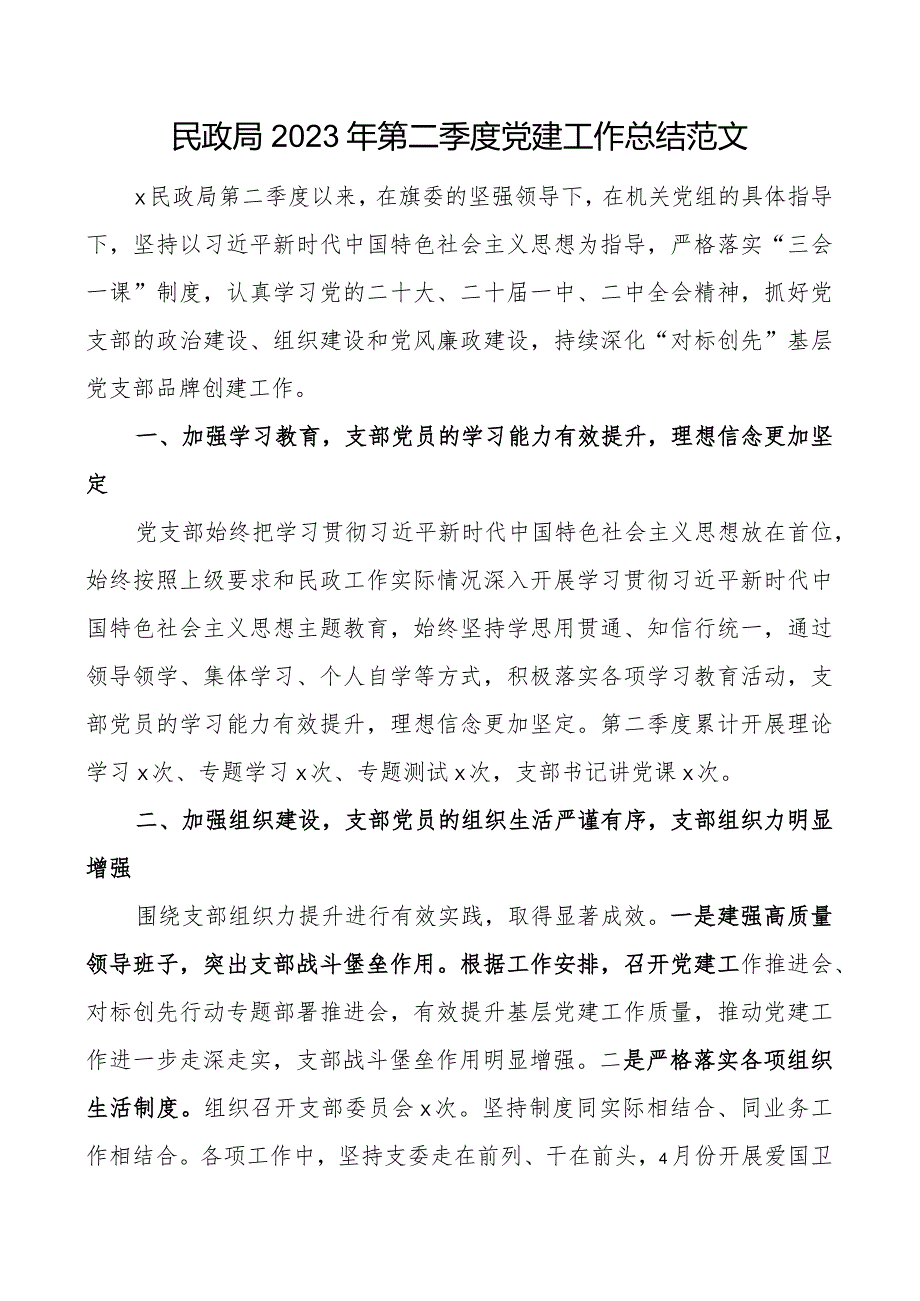 民政局2023年第二季度党建工作总结范文

x民政局第二季度以来，在旗委的坚强领导下，在机关党组的具体指导下，坚持以习近平新时代中国特色社会主义思想为指导，严格落实“三会一课”制度，认真学习党的二十大、二十届一中、二中全会精神，抓好党支部的政治建设、组织建设和党风廉政建设，持续深化“对标创先”基层党支部品牌创建工作。

一、加强学习教育，支部党员的学习能力有效提升，理想信念更加坚定

党支部始终把学习贯彻习近平新时代中国特色社会主义思想放在首位，始终按照上级要求和民政工作实际情况深入开展学习贯彻习近平新时代中国特色社会主义思想主题教育，始终坚持学思用贯通、知信行统一，通过领导领学、集体学习、个人自学等方式，积极落实各项学习教育活动，支部党员的学习能力有效提升，理想信念更加坚定。第二季度累计开展理论学习x次、专题学习x次、专题测试x次，支部书记讲党课x次。

二、加强组织建设，支部党员的组织生活严谨有序，支部组织力明显增强

围绕支部组织力提升进行有效实践，取得显著成效。一是建强高质量领导班子，突出支部战斗堡垒作用。根据工作安排，召开党建工作推进会、对标创先行动专题部署推进会，有效提升基层党建工作质量，推动党建工作进一步走深走实，支部战斗堡垒作用明显增强。二是严格落实各项组织生活制度。组织召开支部委员会x次。坚持制度同实际相结合、同业务工作相结合。各项工作中，坚持支委走在前列、干在前头，4月份开展爱国卫